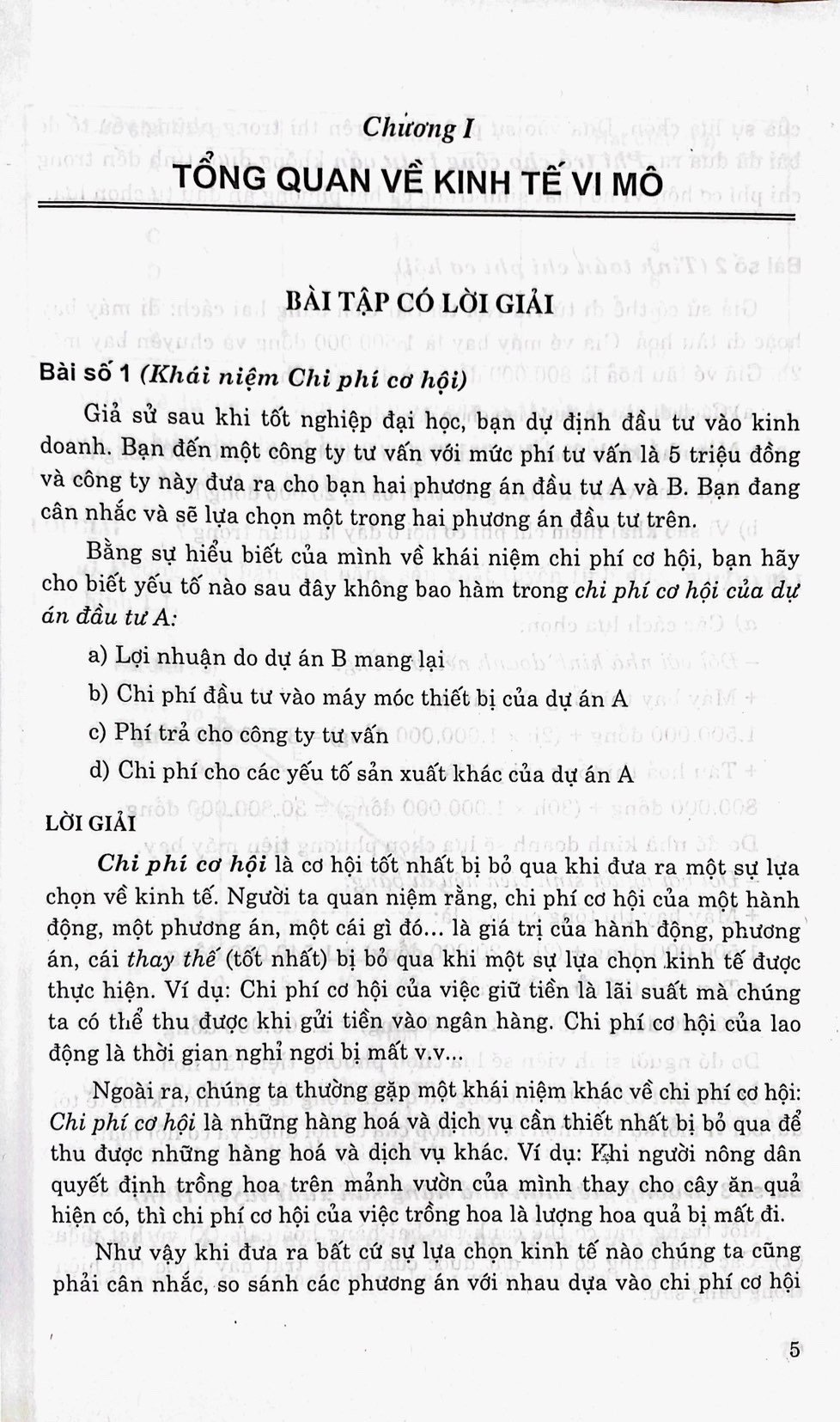 Chương I
TỔNG QUAN VỀ KINH TẾ VI MÔ

BÀI TẬP CÓ LỜI GIẢI

Bài số 1 (Khái niệm Chi phí cơ hội)

Giả sử sau khi tốt nghiệp đại học, bạn dự định đầu tư vào kinh doanh. Bạn đến một công ty tư vấn với mức phí tư vấn là 5 triệu đồng và công ty này đưa ra cho bạn hai phương án đầu tư A và B. Bạn đang cân nhắc và sẽ lựa chọn một trong hai phương án đầu tư trên.

Bằng sự hiểu biết của mình về khái niệm chi phí cơ hội, bạn hãy cho biết yếu tố nào sau đây không bao hàm trong chi phí cơ hội của dự án đầu tư A:

a) Lợi nhuận do dự án B mang lại

b) Chi phí đầu tư vào máy móc thiết bị của dự án A

c) Phí trả cho công ty tư vấn

d) Chi phí cho các yếu tố sản xuất khác của dự án A

LỜI GIẢI

Chi phí cơ hội là cơ hội tốt nhất bị bỏ qua khi đưa ra một sự lựa chọn về kinh tế. Người ta quan niệm rằng, chi phí cơ hội của một hành động, một phương án, một cái gì đó... là giá trị của hành động, phương án, cái thay thế (tốt nhất) bị bỏ qua khi một sự lựa chọn kinh tế được thực hiện. Ví dụ: Chi phí cơ hội của việc giữ tiền là lãi suất mà chúng ta có thể thu được khi gửi tiền vào ngân hàng. Chi phí cơ hội của lao động là thời gian nghỉ ngơi bị mất v.v...

Ngoài ra, chúng ta thường gặp một khái niệm khác về chi phí cơ hội: Chi phí cơ hội là những hàng hoá và dịch vụ cần thiết nhất bị bỏ qua để thu được những hàng hoá và dịch vụ khác. Ví dụ: Khi người nông dân quyết định trồng hoa trên mảnh vườn của mình thay cho cây ăn quả hiện có, thì chi phí cơ hội của việc trồng hoa là lượng hoa quả bị mất đi.

Như vậy khi đưa ra bất cứ sự lựa chọn kinh tế nào chúng ta cũng phải cân nhắc, so sánh các phương án với nhau dựa vào chi phí cơ hội

5